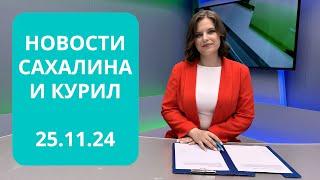 НОВОСТИ САХАЛИНА И КУРИЛ

25.11.24